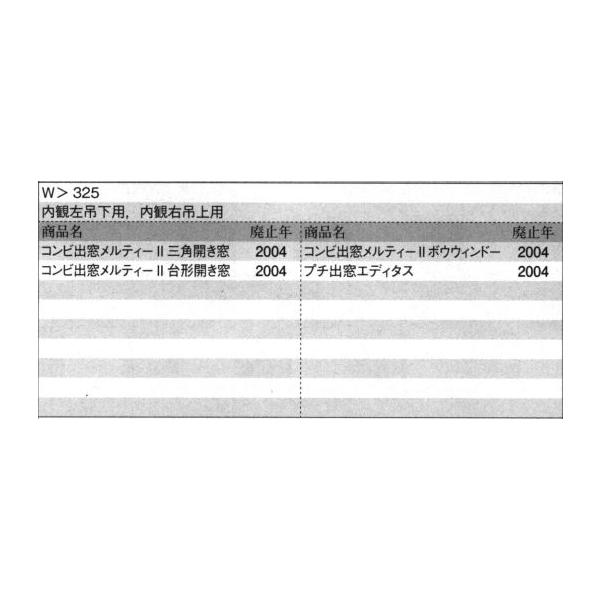 W＞325
内観左吊下用，内観右吊上用

| 商品名 | 廃止年 | 商品名 | 廃止年 |
|---|---|---|---|
| コンビ出窓メルティーII 三角開き窓 | 2004 | コンビ出窓メルティーII ボウウィンドー | 2004 |
| コンビ出窓メルティーII 台形開き窓 | 2004 | プチ出窓エディタス | 2004 |